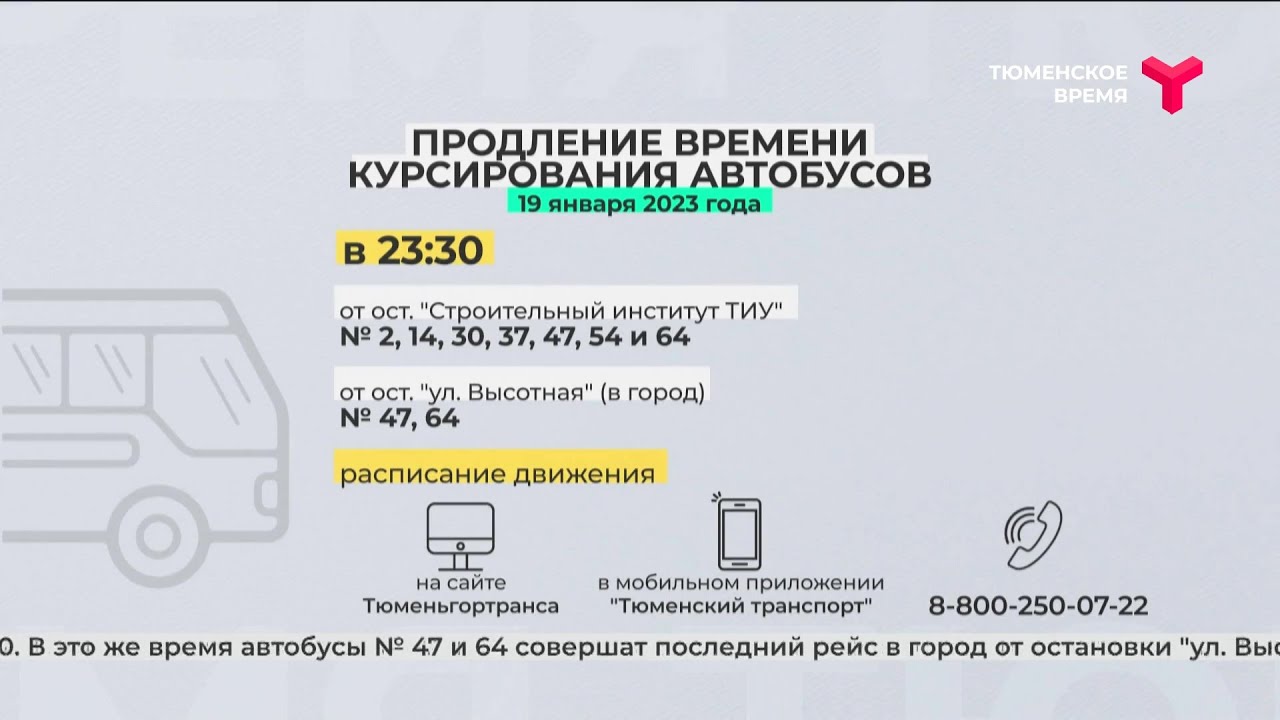 ТЮМЕНСКОЕ ВРЕМЯ

ПРОДЛЕНИЕ ВРЕМЕНИ КУРСИРОВАНИЯ АВТОБУСОВ

19 января 2023 года

в 23:30

от ост. "Строительный институт ТИУ"
№ 2, 14, 30, 37, 47, 54 и 64

от ост. "ул. Высотная" (в город)
№ 47, 64

расписание движения

на сайте Тюменьгортранса

в мобильном приложении "Тюменский транспорт"

8-800-250-07-22

0. В это же время автобусы № 47 и 64 совершат последний рейс в город от остановки "ул. Выс